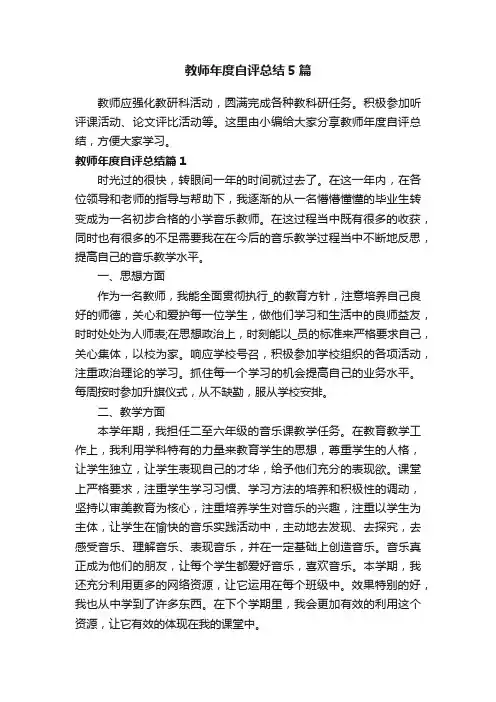 教师年度自评总结5篇

教师应强化教研科活动，圆满完成各种教科研任务。积极参加听评课活动、论文评比活动等。这里由小编给大家分享教师年度自评总结，方便大家学习。

教师年度自评总结篇1

时光过的很快，转眼间一年的时间就过去了。在这一年内，在各位领导和老师的指导与帮助下，我逐渐的从一名懵懵懂懂的毕业生转变成为一名初步合格的小学音乐教师。在这过程当中既有很多的收获，同时也有很多的不足需要我在在今后的音乐教学过程当中不断地反思，提高自己的音乐教学水平。

一、思想方面

作为一名教师，我能全面贯彻执行_的教育方针，注意培养自己良好的师德，关心和爱护每一位学生，做他们学习和生活中的良师益友，时时处处为人师表;在思想政治上，时刻能以_员的标准来严格要求自己，关心集体，以校为家。响应学校号召，积极参加学校组织的各项活动，注重政治理论的学习。抓住每一个学习的机会提高自己的业务水平。每周按时参加升旗仪式，从不缺勤，服从学校安排。

二、教学方面

本学年期，我担任二至六年级的音乐课教学任务。在教育教学工作上，我利用学科特有的力量来教育学生的思想，尊重学生的人格，让学生独立，让学生表现自己的才华，给予他们充分的表现欲。课堂上严格要求，注重学生学习习惯、学习方法的培养和积极性的调动，坚持以审美教育为核心，注重培养学生对音乐的兴趣，注重以学生为主体，让学生在愉快的音乐实践活动中，主动地去发现、去探究，去感受音乐、理解音乐、表现音乐，并在一定基础上创造音乐。音乐真正成为他们的朋友，让每个学生都爱好音乐，喜欢音乐。本学期，我还充分利用更多的网络资源，让它运用在每个班级中。效果特别的好，我也从中学到了许多东西。在下个学期里，我会更加有效的利用这个资源，让它有效的体现在我的课堂中。